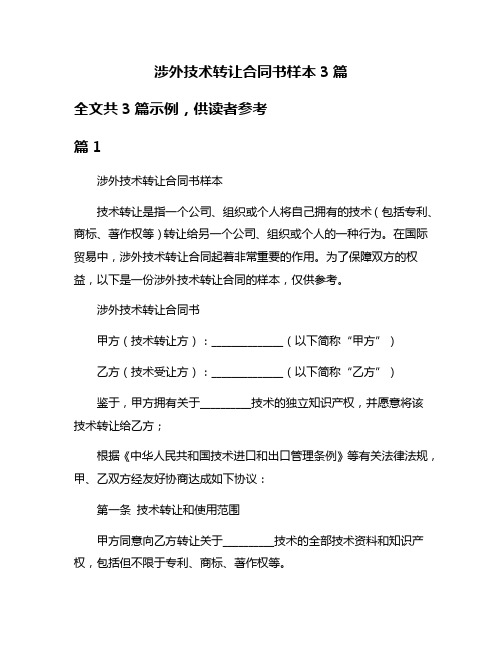 涉外技术转让合同书样本 3 篇

全文共 3 篇示例，供读者参考

篇 1

涉外技术转让合同书样本

技术转让是指一个公司、组织或个人将自己拥有的技术（包括专利、商标、著作权等）转让给另一个公司、组织或个人的一种行为。在国际贸易中，涉外技术转让合同起着非常重要的作用。为了保障双方的权益，以下是一份涉外技术转让合同的样本，仅供参考。

涉外技术转让合同书

甲方（技术转让方）：______________（以下简称“甲方”）

乙方（技术受让方）：______________（以下简称“乙方”）

鉴于，甲方拥有关于__________技术的独立知识产权，并愿意将该技术转让给乙方；

根据《中华人民共和国技术进口和出口管理条例》等有关法律法规，甲、乙双方经友好协商达成如下协议：

第一条 技术转让和使用范围

甲方同意向乙方转让关于__________技术的全部技术资料和知识产权，包括但不限于专利、商标、著作权等。